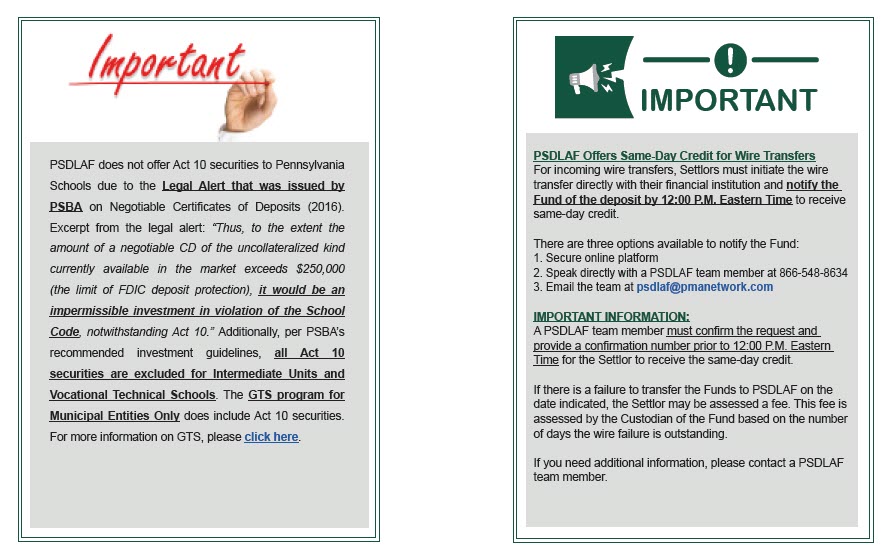 Important

PSDLAF does not offer Act 10 securities to Pennsylvania Schools due to the Legal Alert that was issued by PSBA on Negotiable Certificates of Deposits (2016). Excerpt from the legal alert: "Thus, to the extent the amount of a negotiable CD of the uncollateralized kind currently available in the market exceeds $250,000 (the limit of FDIC deposit protection), it would be an impermissible investment in violation of the School Code, notwithstanding Act 10." Additionally, per PSBA's recommended investment guidelines, all Act 10 securities are excluded for Intermediate Units and Vocational Technical Schools. The GTS program for Municipal Entities Only does include Act 10 securities. For more information on GTS, please click here.

IMPORTANT

PSDLAF Offers Same-Day Credit for Wire Transfers
For incoming wire transfers, Settlors must initiate the wire transfer directly with their financial institution and notify the Fund of the deposit by 12:00 P.M. Eastern Time to receive same-day credit.

There are three options available to notify the Fund:
1. Secure online platform
2. Speak directly with a PSDLAF team member at 866-548-8634
3. Email the team at psdlaf@pmanetwork.com

IMPORTANT INFORMATION:
A PSDLAF team member must confirm the request and provide a confirmation number prior to 12:00 P.M. Eastern Time for the Settlor to receive the same-day credit.

If there is a failure to transfer the Funds to PSDLAF on the date indicated, the Settlor may be assessed a fee. This fee is assessed by the Custodian of the Fund based on the number of days the wire failure is outstanding.

If you need additional information, please contact a PSDLAF team member.